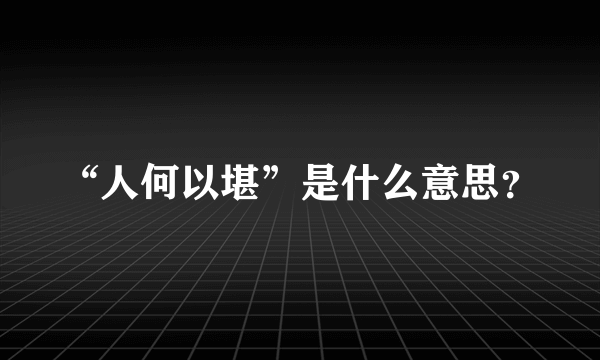 “人何以堪”是什么意思？